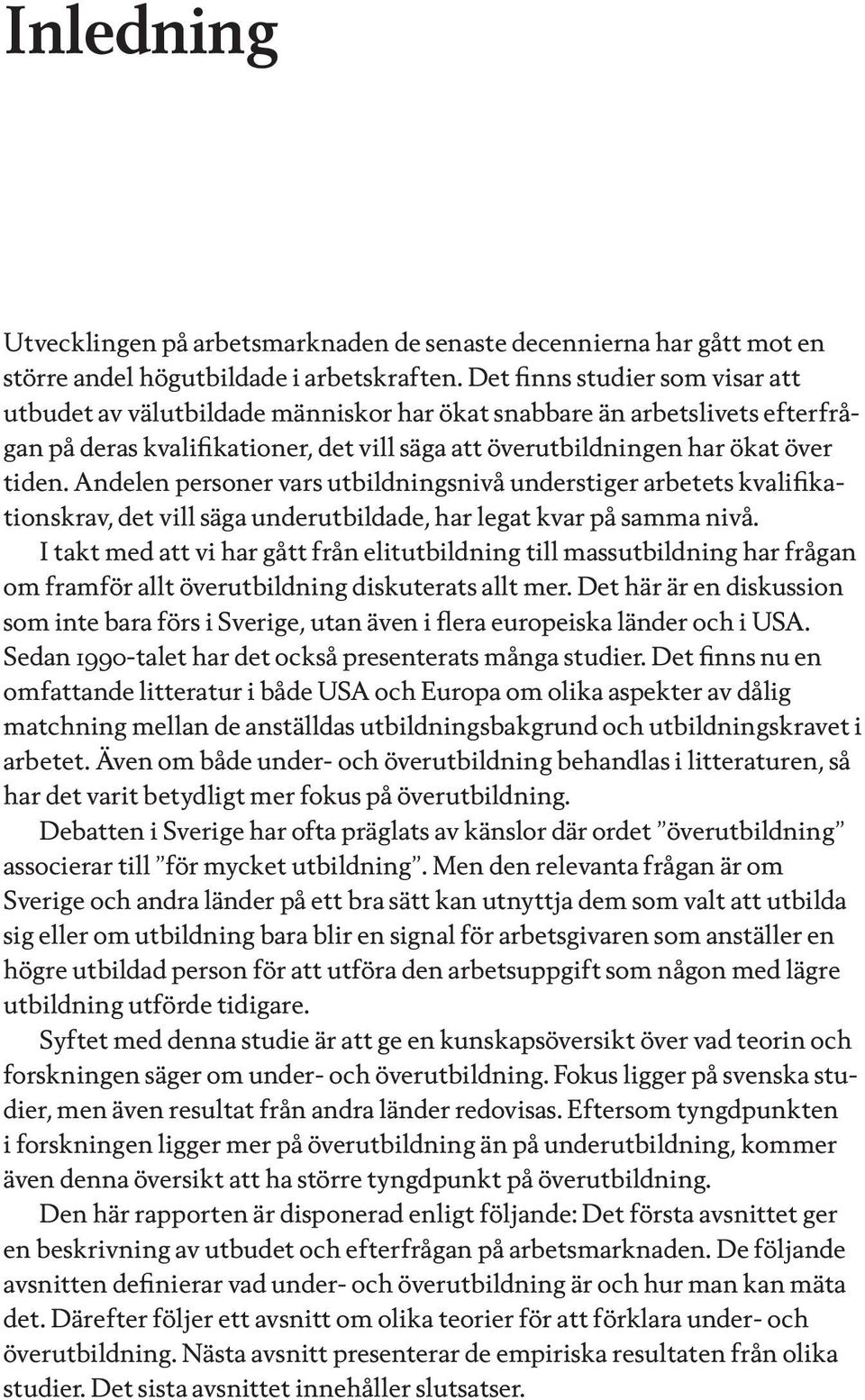 Inledning

Utvecklingen på arbetsmarknaden de senaste decennierna har gått mot en större andel högutbildade i arbetskraften. Det finns studier som visar att utbudet av välutbildade människor har ökat snabbare än arbetslivets efterfrågan på deras kvalifikationer, det vill säga att överutbildningen har ökat över tiden. Andelen personer vars utbildningsnivå understiger arbetets kvalifikationskrav, det vill säga underutbildade, har legat kvar på samma nivå.

I takt med att vi har gått från elitutbildning till massutbildning har frågan om framför allt överutbildning diskuterats allt mer. Det här är en diskussion som inte bara förs i Sverige, utan även i flera europeiska länder och i USA. Sedan 1990-talet har det också presenterats många studier. Det finns nu en omfattande litteratur i både USA och Europa om olika aspekter av dålig matchning mellan de anställdas utbildningsbakgrund och utbildningskravet i arbetet. Även om både under- och överutbildning behandlas i litteraturen, så har det varit betydligt mer fokus på överutbildning.

Debatten i Sverige har ofta präglats av känslor där ordet ”överutbildning” associerar till ”för mycket utbildning”. Men den relevanta frågan är om Sverige och andra länder på ett bra sätt kan utnyttja dem som valt att utbilda sig eller om utbildning bara blir en signal för arbetsgivaren som anställer en högre utbildad person för att utföra den arbetsuppgift som någon med lägre utbildning utförde tidigare.

Syftet med denna studie är att ge en kunskapsöversikt över vad teorin och forskningen säger om under- och överutbildning. Fokus ligger på svenska studier, men även resultat från andra länder redovisas. Eftersom tyngdpunkten i forskningen ligger mer på överutbildning än på underutbildning, kommer även denna översikt att ha större tyngdpunkt på överutbildning.

Den här rapporten är disponerad enligt följande: Det första avsnittet ger en beskrivning av utbudet och efterfrågan på arbetsmarknaden. De följande avsnitten definierar vad under- och överutbildning är och hur man kan mäta det. Därefter följer ett avsnitt om olika teorier för att förklara under- och överutbildning. Nästa avsnitt presenterar de empiriska resultaten från olika studier. Det sista avsnittet innehåller slutsatser.